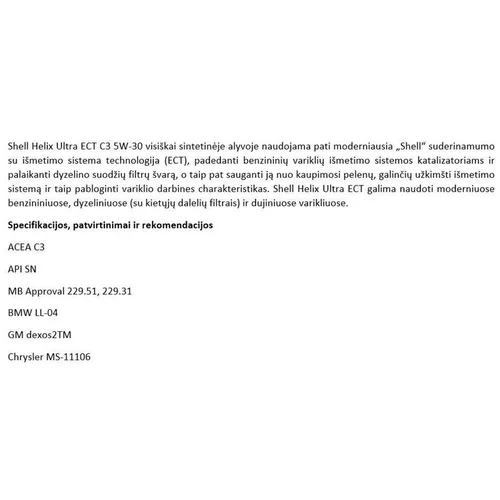 Shell Helix Ultra ECT C3 5W-30 visiškai sintetinėje alyvoje naudojama pati moderniausia „Shell“ suderinamumo su išmetimo sistema technologija (ECT), padedanti benzininių variklių išmetimo sistemos katalizatoriams ir palaikanti dyzelino suodžių filtrų švarą, o taip pat sauganti ją nuo kaupimosi pelenų, galinčių užkimšti išmetimo sistemą ir taip pabloginti variklio darbines charakteristikas. Shell Helix Ultra ECT galima naudoti moderniuose benzininiuose, dyzeliniuose (su kietųjų dalelių filtrais) ir dujiniuose varikliuose.

Specifikacijos, patvirtinimai ir rekomendacijos

ACEA C3

API SN

MB Approval 229.51, 229.31

BMW LL-04

GM dexos2TM

Chrysler MS-11106